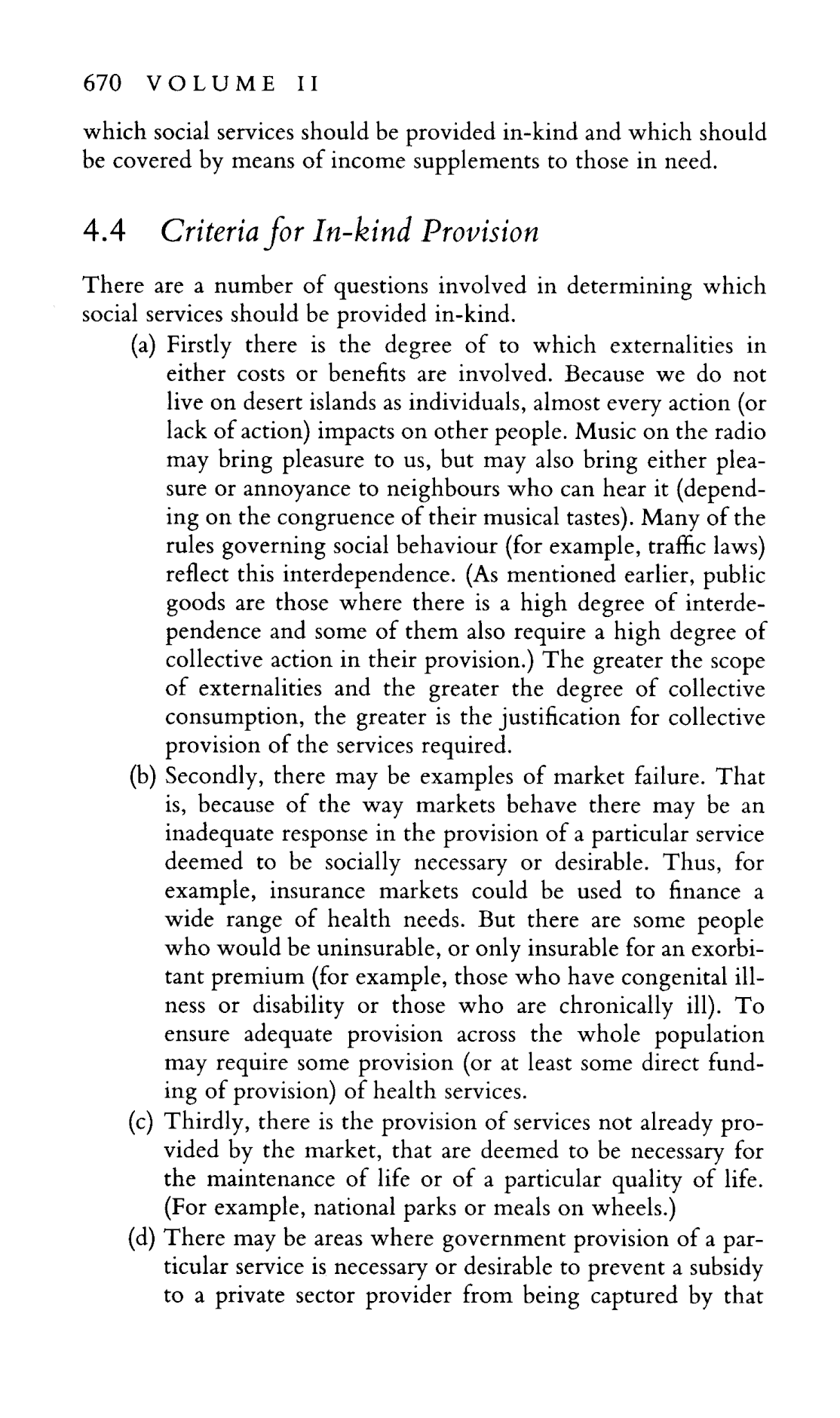 670 VOLUME II

which social services should be provided in-kind and which should be covered by means of income supplements to those in need.

4.4 Criteria for In-kind Provision

There are a number of questions involved in determining which social services should be provided in-kind.

(a) Firstly there is the degree of to which externalities in either costs or benefits are involved. Because we do not live on desert islands as individuals, almost every action (or lack of action) impacts on other people. Music on the radio may bring pleasure to us, but may also bring either pleasure or annoyance to neighbours who can hear it (depending on the congruence of their musical tastes). Many of the rules governing social behaviour (for example, traffic laws) reflect this interdependence. (As mentioned earlier, public goods are those where there is a high degree of interdependence and some of them also require a high degree of collective action in their provision.) The greater the scope of externalities and the greater the degree of collective consumption, the greater is the justification for collective provision of the services required.

(b) Secondly, there may be examples of market failure. That is, because of the way markets behave there may be an inadequate response in the provision of a particular service deemed to be socially necessary or desirable. Thus, for example, insurance markets could be used to finance a wide range of health needs. But there are some people who would be uninsurable, or only insurable for an exorbitant premium (for example, those who have congenital illness or disability or those who are chronically ill). To ensure adequate provision across the whole population may require some provision (or at least some direct funding of provision) of health services.

(c) Thirdly, there is the provision of services not already provided by the market, that are deemed to be necessary for the maintenance of life or of a particular quality of life. (For example, national parks or meals on wheels.)

(d) There may be areas where government provision of a particular service is necessary or desirable to prevent a subsidy to a private sector provider from being captured by that